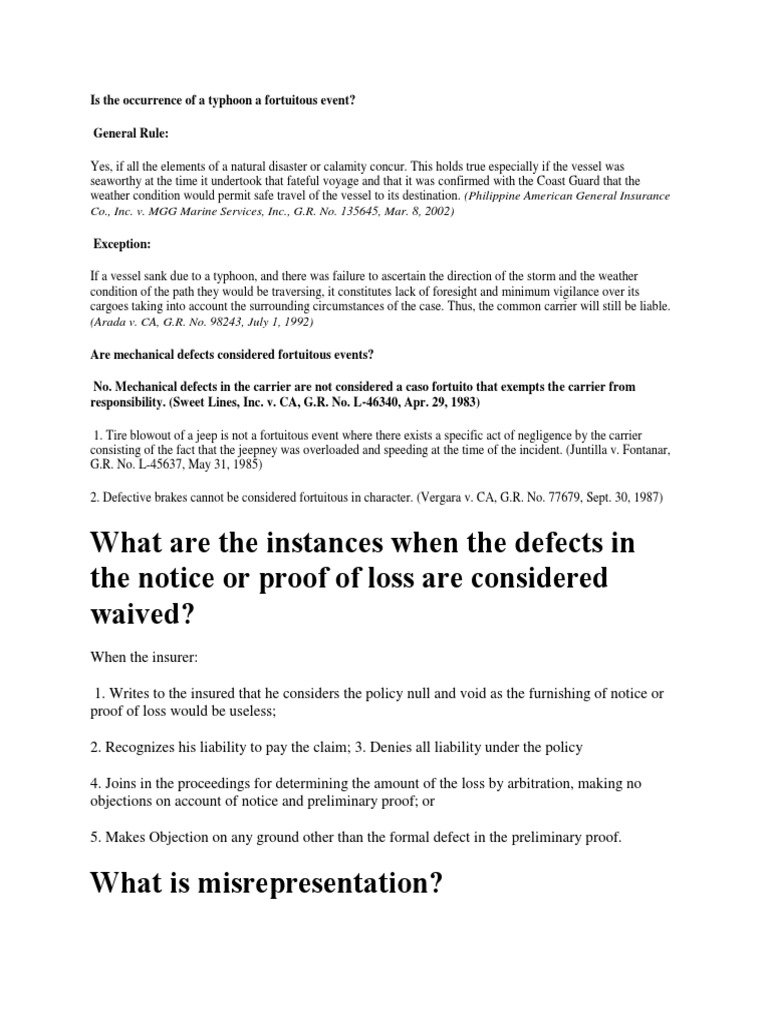 Is the occurrence of a typhoon a fortuitous event?

General Rule:

Yes, if all the elements of a natural disaster or calamity concur. This holds true especially if the vessel was seaworthy at the time it undertook that fateful voyage and that it was confirmed with the Coast Guard that the weather condition would permit safe travel of the vessel to its destination. (Philippine American General Insurance Co., Inc. v. MGG Marine Services, Inc., G.R. No. 135645, Mar. 8, 2002)

Exception:

If a vessel sank due to a typhoon, and there was failure to ascertain the direction of the storm and the weather condition of the path they would be traversing, it constitutes lack of foresight and minimum vigilance over its cargoes taking into account the surrounding circumstances of the case. Thus, the common carrier will still be liable. (Arada v. CA, G.R. No. 98243, July 1, 1992)

Are mechanical defects considered fortuitous events?

No. Mechanical defects in the carrier are not considered a caso fortuito that exempts the carrier from responsibility. (Sweet Lines, Inc. v. CA, G.R. No. L-46340, Apr. 29, 1983)

1. Tire blowout of a jeep is not a fortuitous event where there exists a specific act of negligence by the carrier consisting of the fact that the jeepney was overloaded and speeding at the time of the incident. (Juntilla v. Fontanar, G.R. No. L-45637, May 31, 1985)

2. Defective brakes cannot be considered fortuitous in character. (Vergara v. CA, G.R. No. 77679, Sept. 30, 1987)

What are the instances when the defects in the notice or proof of loss are considered waived?

When the insurer:

1. Writes to the insured that he considers the policy null and void as the furnishing of notice or proof of loss would be useless;

2. Recognizes his liability to pay the claim; 3. Denies all liability under the policy

4. Joins in the proceedings for determining the amount of the loss by arbitration, making no objections on account of notice and preliminary proof; or

5. Makes Objection on any ground other than the formal defect in the preliminary proof.

What is misrepresentation?